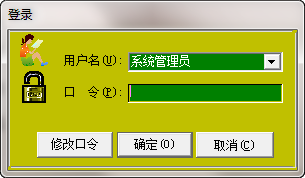 登录

用户名(U): 系统管理员

口 令(P):

修改口令 确定(O) 取消(C)